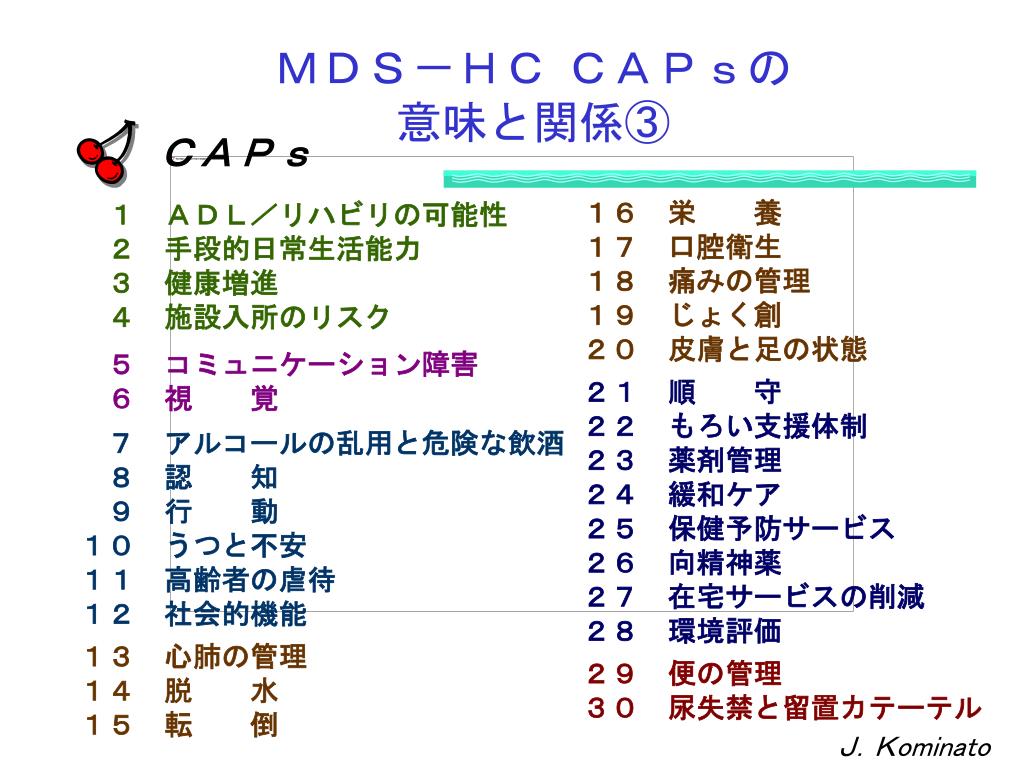 ＭＤＳ－ＨＣ ＣＡＰｓの
意味と関係③

ＣＡＰｓ

１　ＡＤＬ／リハビリの可能性
２　手段的日常生活能力
３　健康増進
４　施設入所のリスク
５　コミュニケーション障害
６　視　　覚
７　アルコールの乱用と危険な飲酒
８　認　　知
９　行　　動
１０　うつと不安
１１　高齢者の虐待
１２　社会的機能
１３　心肺の管理
１４　脱　　水
１５　転　　倒

１６　栄　　養
１７　口腔衛生
１８　痛みの管理
１９　じょく創
２０　皮膚と足の状態
２１　順　　守
２２　もろい支援体制
２３　薬剤管理
２４　緩和ケア
２５　保健予防サービス
２６　向精神薬
２７　在宅サービスの削減
２８　環境評価
２９　便の管理
３０　尿失禁と留置カテーテル

J. Kominato